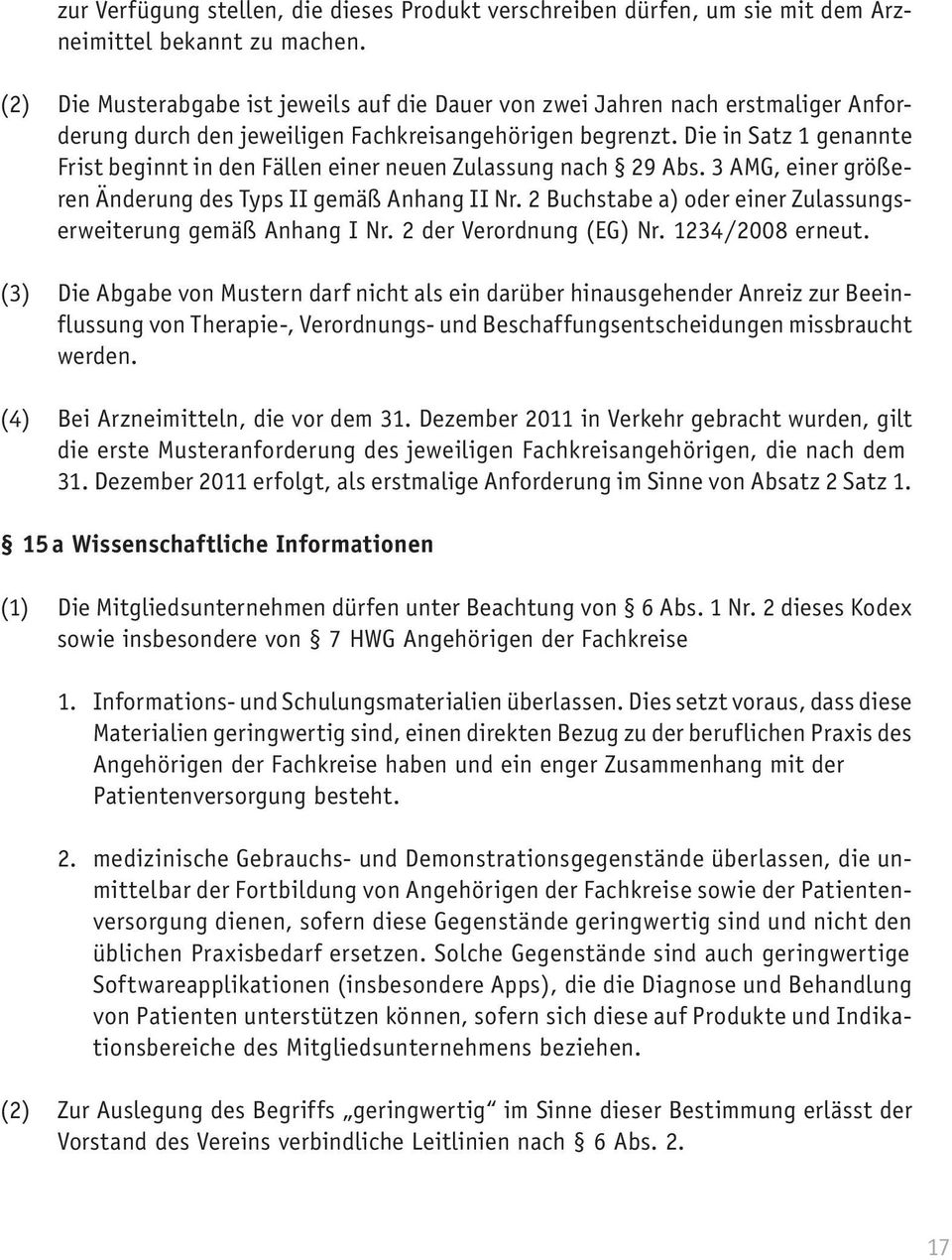 zur Verfügung stellen, die dieses Produkt verschreiben dürfen, um sie mit dem Arzneimittel bekannt zu machen.

(2) Die Musterabgabe ist jeweils auf die Dauer von zwei Jahren nach erstmaliger Anforderung durch den jeweiligen Fachkreisangehörigen begrenzt. Die in Satz 1 genannte Frist beginnt in den Fällen einer neuen Zulassung nach § 29 Abs. 3 AMG, einer größeren Änderung des Typs II gemäß Anhang II Nr. 2 Buchstabe a) oder einer Zulassungserweiterung gemäß Anhang I Nr. 2 der Verordnung (EG) Nr. 1234/2008 erneut.

(3) Die Abgabe von Mustern darf nicht als ein darüber hinausgehender Anreiz zur Beeinflussung von Therapie-, Verordnungs- und Beschaffungsentscheidungen missbraucht werden.

(4) Bei Arzneimitteln, die vor dem 31. Dezember 2011 in Verkehr gebracht wurden, gilt die erste Musteranforderung des jeweiligen Fachkreisangehörigen, die nach dem 31. Dezember 2011 erfolgt, als erstmalige Anforderung im Sinne von Absatz 2 Satz 1.

§ 15 a Wissenschaftliche Informationen

(1) Die Mitgliedsunternehmen dürfen unter Beachtung von § 6 Abs. 1 Nr. 2 dieses Kodex sowie insbesondere von § 7 HWG Angehörigen der Fachkreise

1. Informations- und Schulungsmaterialien überlassen. Dies setzt voraus, dass diese Materialien geringwertig sind, einen direkten Bezug zu der beruflichen Praxis des Angehörigen der Fachkreise haben und ein enger Zusammenhang mit der Patientenversorgung besteht.

2. medizinische Gebrauchs- und Demonstrationsgegenstände überlassen, die unmittelbar der Fortbildung von Angehörigen der Fachkreise sowie der Patientenversorgung dienen, sofern diese Gegenstände geringwertig sind und nicht den üblichen Praxisbedarf ersetzen. Solche Gegenstände sind auch geringwertige Softwareapplikationen (insbesondere Apps), die die Diagnose und Behandlung von Patienten unterstützen können, sofern sich diese auf Produkte und Indikationsbereiche des Mitgliedsunternehmens beziehen.

(2) Zur Auslegung des Begriffs „geringwertig“ im Sinne dieser Bestimmung erlässt der Vorstand des Vereins verbindliche Leitlinien nach § 6 Abs. 2.

17